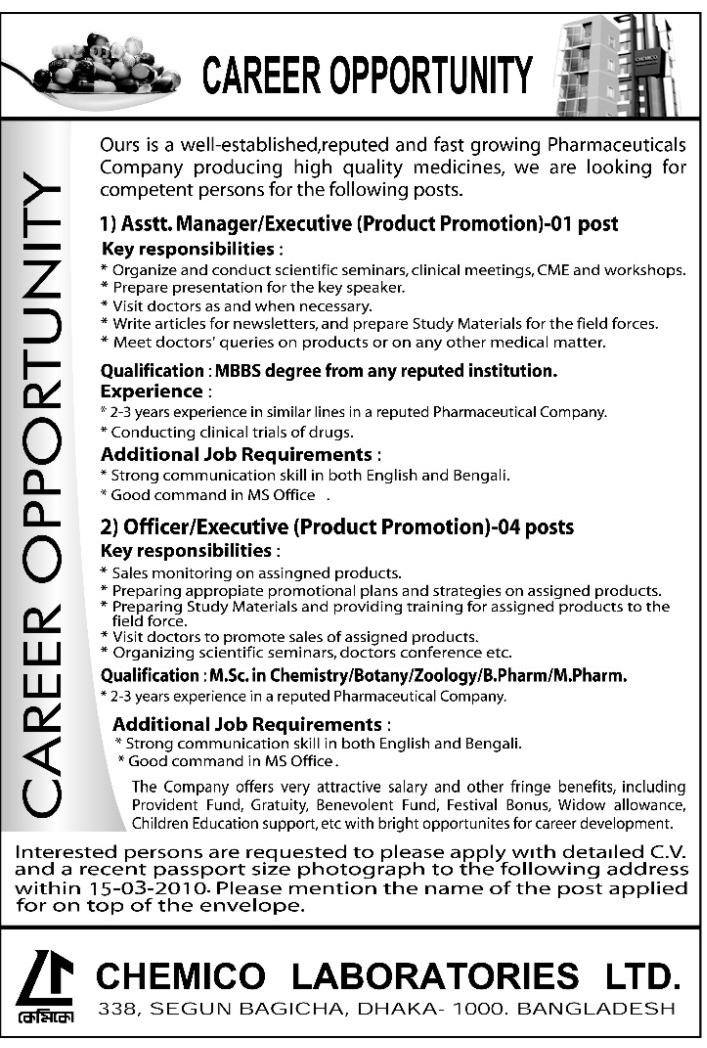 CAREER OPPORTUNITY

CHEMICO

CAREER OPPORTUNITY

Ours is a well-established,reputed and fast growing Pharmaceuticals Company producing high quality medicines, we are looking for competent persons for the following posts.

1) Asstt. Manager/Executive (Product Promotion)-01 post

Key responsibilities :
* Organize and conduct scientific seminars, clinical meetings, CME and workshops.
* Prepare presentation for the key speaker.
* Visit doctors as and when necessary.
* Write articles for newsletters, and prepare Study Materials for the field forces.
* Meet doctors' queries on products or on any other medical matter.

Qualification : MBBS degree from any reputed institution.
Experience :
* 2-3 years experience in similar lines in a reputed Pharmaceutical Company.
* Conducting clinical trials of drugs.

Additional Job Requirements :
* Strong communication skill in both English and Bengali.
* Good command in MS Office .

2) Officer/Executive (Product Promotion)-04 posts

Key responsibilities :
* Sales monitoring on assingned products.
* Preparing appropiate promotional plans and strategies on assigned products.
* Preparing Study Materials and providing training for assigned products to the field force.
* Visit doctors to promote sales of assigned products.
* Organizing scientific seminars, doctors conference etc.

Qualification : M.Sc. in Chemistry/Botany/Zoology/B.Pharm/M.Pharm.
* 2-3 years experience in a reputed Pharmaceutical Company.

Additional Job Requirements :
* Strong communication skill in both English and Bengali.
* Good command in MS Office.

The Company offers very attractive salary and other fringe benefits, including Provident Fund, Gratuity, Benevolent Fund, Festival Bonus, Widow allowance, Children Education support, etc with bright opportunites for career development.

Interested persons are requested to please apply with detailed C.V. and a recent passport size photograph to the following address within 15-03-2010. Please mention the name of the post applied for on top of the envelope.

কেমিকো

CHEMICO LABORATORIES LTD.
338, SEGUN BAGICHA, DHAKA- 1000. BANGLADESH